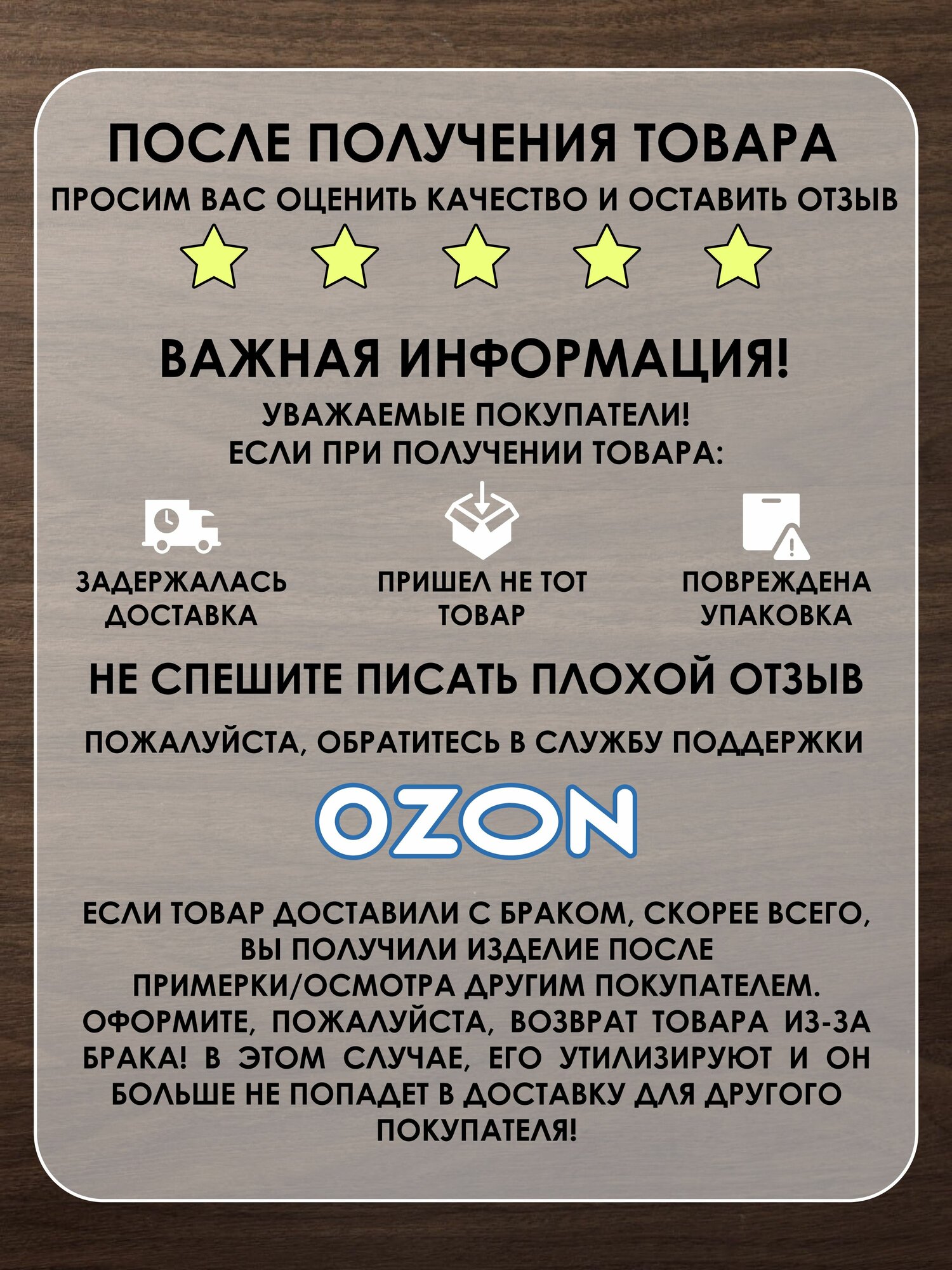 ПОСЛЕ ПОЛУЧЕНИЯ ТОВАРА

ПРОСИМ ВАС ОЦЕНИТЬ КАЧЕСТВО И ОСТАВИТЬ ОТЗЫВ

ВАЖНАЯ ИНФОРМАЦИЯ!

УВАЖАЕМЫЕ ПОКУПАТЕЛИ!
ЕСЛИ ПРИ ПОЛУЧЕНИИ ТОВАРА:

ЗАДЕРЖАЛАСЬ ДОСТАВКА

ПРИШЕЛ НЕ ТОТ ТОВАР

ПОВРЕЖДЕНА УПАКОВКА

НЕ СПЕШИТЕ ПИСАТЬ ПЛОХОЙ ОТЗЫВ

ПОЖАЛУЙСТА, ОБРАТИТЕСЬ В СЛУЖБУ ПОДДЕРЖКИ

OZON

ЕСЛИ ТОВАР ДОСТАВИЛИ С БРАКОМ, СКОРЕЕ ВСЕГО, ВЫ ПОЛУЧИЛИ ИЗДЕЛИЕ ПОСЛЕ ПРИМЕРКИ/ОСМОТРА ДРУГИМ ПОКУПАТЕЛЕМ. ОФОРМИТЕ, ПОЖАЛУЙСТА, ВОЗВРАТ ТОВАРА ИЗ-ЗА БРАКА! В ЭТОМ СЛУЧАЕ, ЕГО УТИЛИЗИРУЮТ И ОН БОЛЬШЕ НЕ ПОПАДЕТ В ДОСТАВКУ ДЛЯ ДРУГОГО ПОКУПАТЕЛЯ!